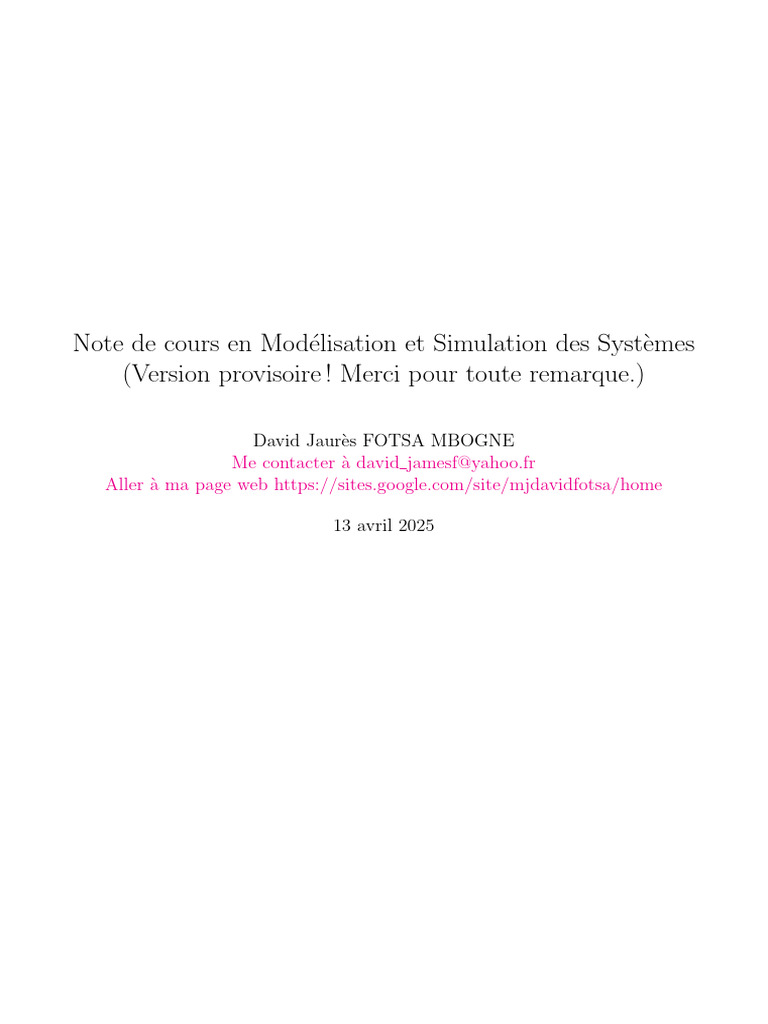 Note de cours en Modélisation et Simulation des Systèmes
(Version provisoire ! Merci pour toute remarque.)

David Jaurès FOTSA MBOGNE
Me contacter à david_jamesf@yahoo.fr
Aller à ma page web https://sites.google.com/site/mjdavidfotsa/home

13 avril 2025